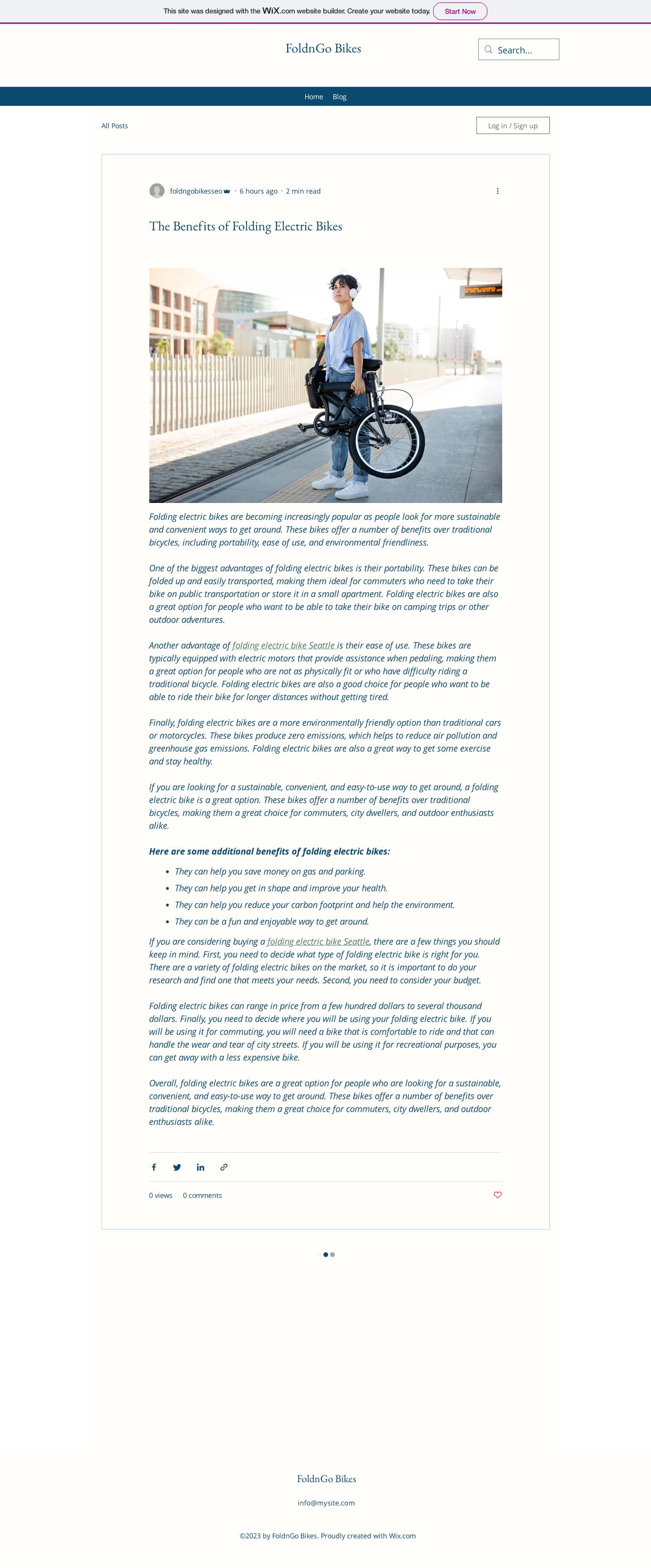 This site was designed with the WiX.com website builder. Create your website today. Start Now

FoldnGo Bikes

Search...

Home Blog

All Posts

Log in / Sign up

foldngobikesseo · 6 hours ago · 2 min read

The Benefits of Folding Electric Bikes

Folding electric bikes are becoming increasingly popular as people look for more sustainable and convenient ways to get around. These bikes offer a number of benefits over traditional bicycles, including portability, ease of use, and environmental friendliness.

One of the biggest advantages of folding electric bikes is their portability. These bikes can be folded up and easily transported, making them ideal for commuters who need to take their bike on public transportation or store it in a small apartment. Folding electric bikes are also a great option for people who want to be able to take their bike on camping trips or other outdoor adventures.

Another advantage of folding electric bike Seattle is their ease of use. These bikes are typically equipped with electric motors that provide assistance when pedaling, making them a great option for people who are not as physically fit or who have difficulty riding a traditional bicycle. Folding electric bikes are also a good choice for people who want to be able to ride their bike for longer distances without getting tired.

Finally, folding electric bikes are a more environmentally friendly option than traditional cars or motorcycles. These bikes produce zero emissions, which helps to reduce air pollution and greenhouse gas emissions. Folding electric bikes are also a great way to get some exercise and stay healthy.

If you are looking for a sustainable, convenient, and easy-to-use way to get around, a folding electric bike is a great option. These bikes offer a number of benefits over traditional bicycles, making them a great choice for commuters, city dwellers, and outdoor enthusiasts alike.

Here are some additional benefits of folding electric bikes:

- They can help you save money on gas and parking.
- They can help you get in shape and improve your health.
- They can help you reduce your carbon footprint and help the environment.
- They can be a fun and enjoyable way to get around.

If you are considering buying a folding electric bike Seattle, there are a few things you should keep in mind. First, you need to decide what type of folding electric bike is right for you. There are a variety of folding electric bikes on the market, so it is important to do your research and find one that meets your needs. Second, you need to consider your budget.

Folding electric bikes can range in price from a few hundred dollars to several thousand dollars. Finally, you need to decide where you will be using your folding electric bike. If you will be using it for commuting, you will need a bike that is comfortable to ride and that can handle the wear and tear of city streets. If you will be using it for recreational purposes, you can get away with a less expensive bike.

Overall, folding electric bikes are a great option for people who are looking for a sustainable, convenient, and easy-to-use way to get around. These bikes offer a number of benefits over traditional bicycles, making them a great choice for commuters, city dwellers, and outdoor enthusiasts alike.

0 views 0 comments

FoldnGo Bikes

info@mysite.com

©2023 by FoldnGo Bikes. Proudly created with Wix.com